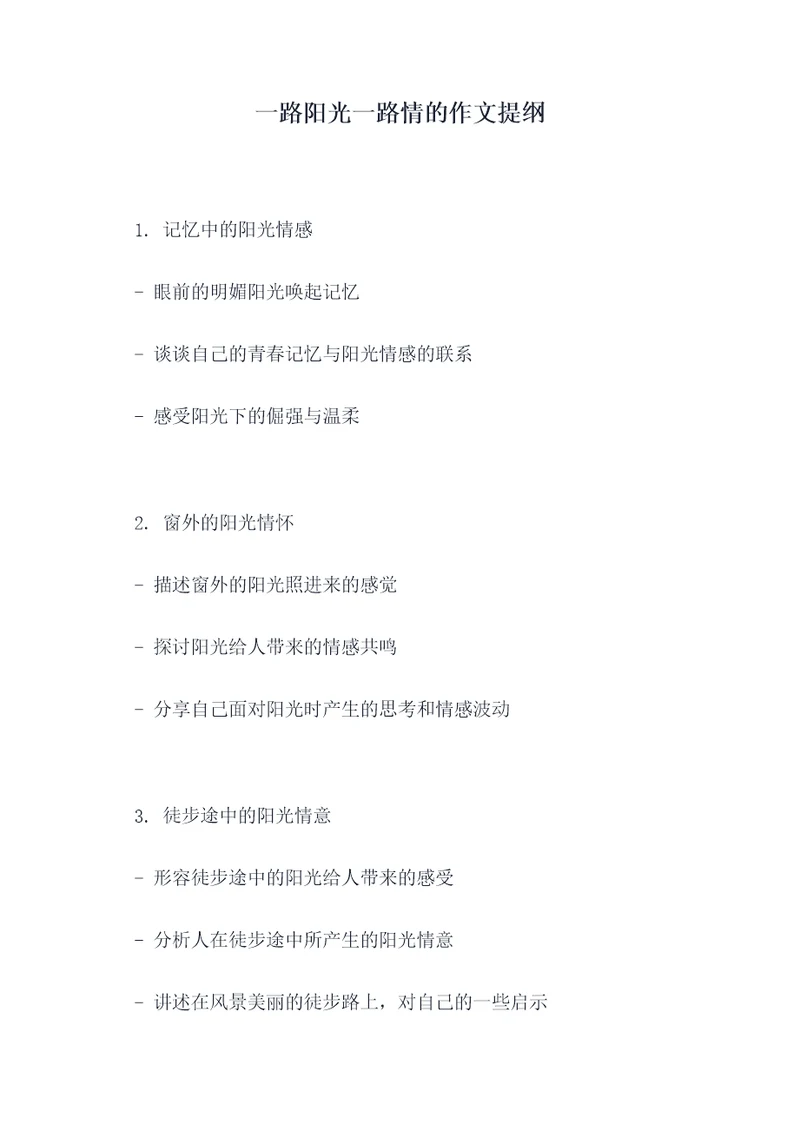 一路阳光一路情的作文提纲

1. 记忆中的阳光情感

- 眼前的明媚阳光唤起记忆

- 谈谈自己的青春记忆与阳光情感的联系

- 感受阳光下的倔强与温柔

2. 窗外的阳光情怀

- 描述窗外的阳光照进来的感觉

- 探讨阳光给人带来的情感共鸣

- 分享自己面对阳光时产生的思考和情感波动

3. 徒步途中的阳光情意

- 形容徒步途中的阳光给人带来的感受

- 分析人在徒步途中所产生的阳光情意

- 讲述在风景美丽的徒步路上，对自己的一些启示